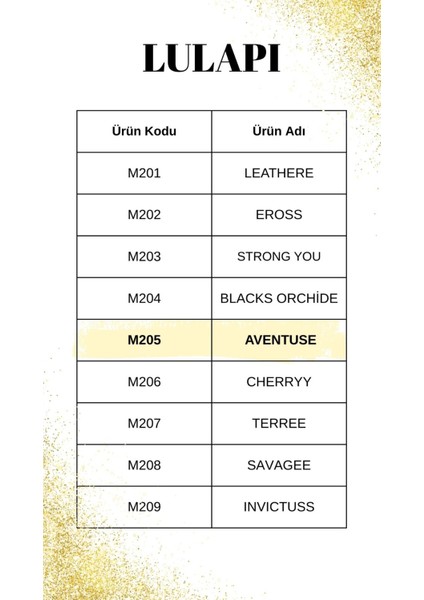 LULAPI

| Ürün Kodu | Ürün Adı |
|---|---|
| M201 | LEATHERE |
| M202 | EROSS |
| M203 | STRONG YOU |
| M204 | BLACKS ORCHİDE |
| M205 | AVENTUSE |
| M206 | CHERRYY |
| M207 | TERREE |
| M208 | SAVAGEE |
| M209 | INVICTUSS |